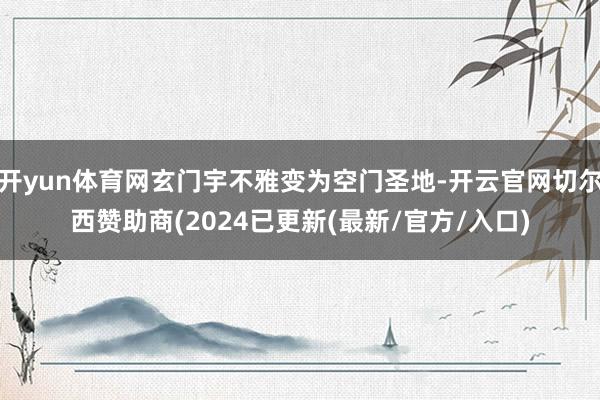 开yun体育网玄门宇不雅变为空门圣地-开云官网切尔西赞助商(2024已更新(最新/官方/入口)